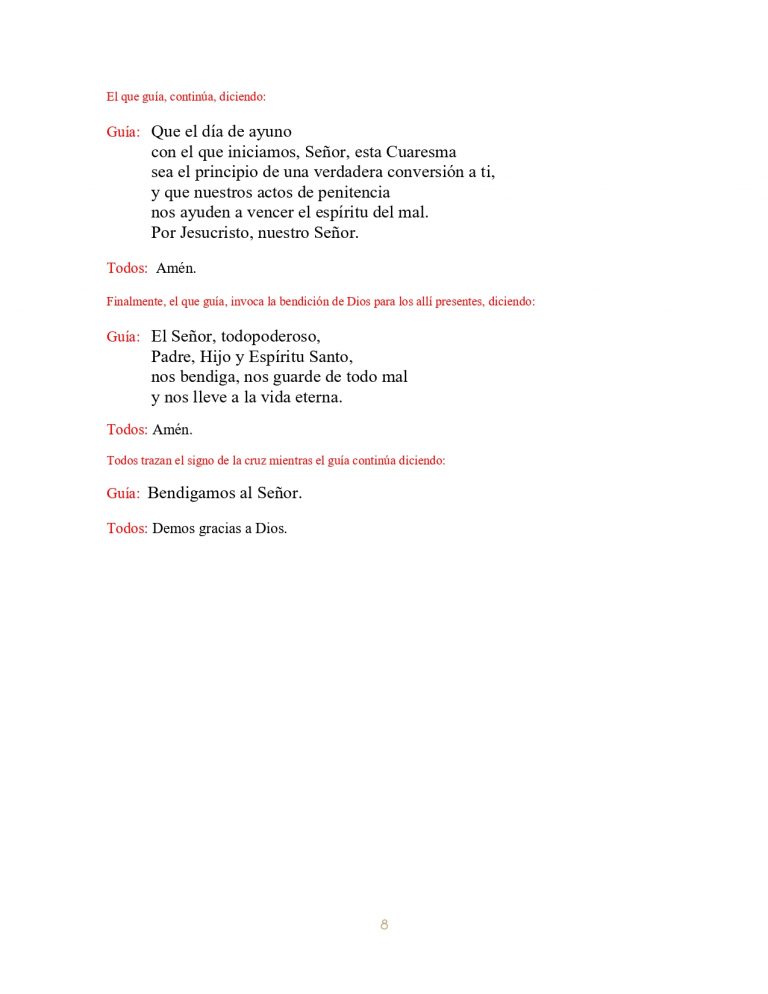 El que guía, continúa, diciendo:

Guía: Que el día de ayuno
con el que iniciamos, Señor, esta Cuaresma
sea el principio de una verdadera conversión a ti,
y que nuestros actos de penitencia
nos ayuden a vencer el espíritu del mal.
Por Jesucristo, nuestro Señor.

Todos: Amén.

Finalmente, el que guía, invoca la bendición de Dios para los allí presentes, diciendo:

Guía: El Señor, todopoderoso,
Padre, Hijo y Espíritu Santo,
nos bendiga, nos guarde de todo mal
y nos lleve a la vida eterna.

Todos: Amén.

Todos trazan el signo de la cruz mientras el guía continúa diciendo:

Guía: Bendigamos al Señor.

Todos: Demos gracias a Dios.

8